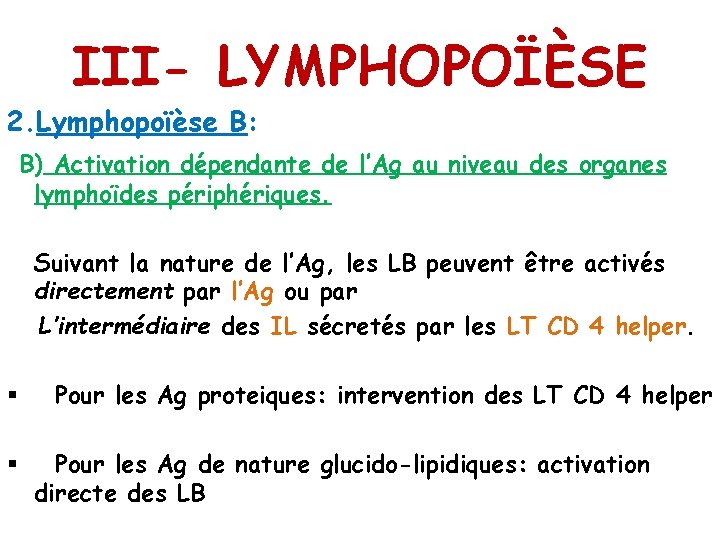 III- LYMPHOPOÏÈSE

2.Lymphopoïèse B:

B) Activation dépendante de l'Ag au niveau des organes lymphoïdes périphériques.

Suivant la nature de l'Ag, les LB peuvent être activés directement par l'Ag ou par L'intermédiaire des IL sécretés par les LT CD 4 helper.

▪ Pour les Ag proteiques: intervention des LT CD 4 helper

▪ Pour les Ag de nature glucido-lipidiques: activation directe des LB